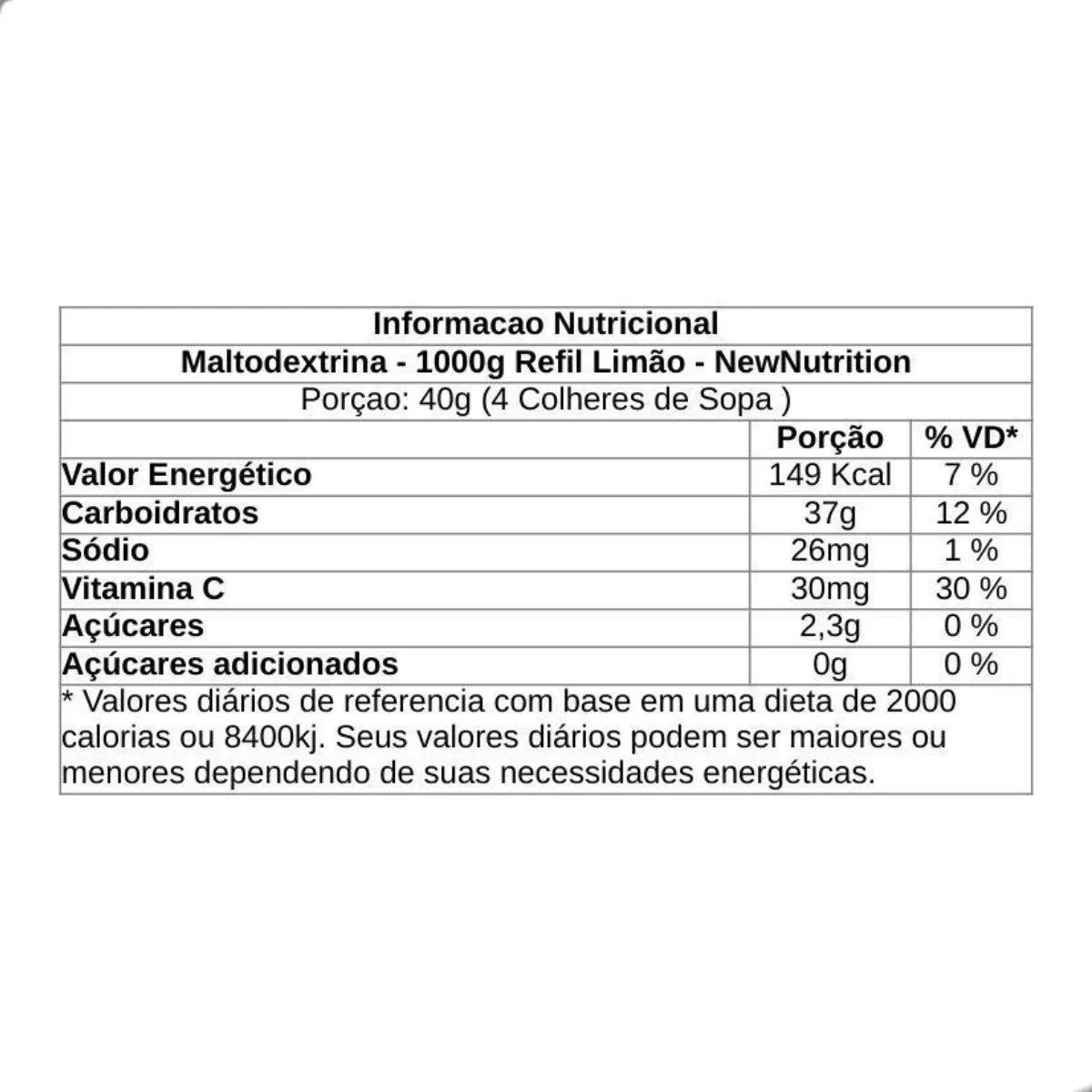 Informacao Nutricional

Maltodextrina - 1000g Refil Limão - NewNutrition

Porçao: 40g (4 Colheres de Sopa )

|  | Porção | % VD* |
|---|---|---|
| Valor Energético | 149 Kcal | 7 % |
| Carboidratos | 37g | 12 % |
| Sódio | 26mg | 1 % |
| Vitamina C | 30mg | 30 % |
| Açúcares | 2,3g | 0 % |
| Açúcares adicionados | 0g | 0 % |

* Valores diários de referencia com base em uma dieta de 2000 calorias ou 8400kj. Seus valores diários podem ser maiores ou menores dependendo de suas necessidades energéticas.